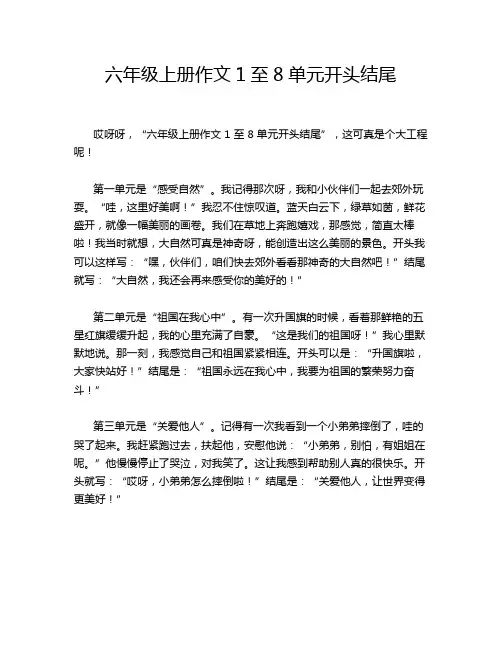 六年级上册作文 1 至 8 单元开头结尾

哎呀呀，“六年级上册作文 1 至 8 单元开头结尾”，这可真是个大工程呢！

第一单元是“感受自然”。我记得那次呀，我和小伙伴们一起去郊外玩耍。“哇，这里好美啊！”我忍不住惊叹道。蓝天白云下，绿草如茵，鲜花盛开，就像一幅美丽的画卷。我们在草地上奔跑嬉戏，那感觉，简直太棒啦！我当时就想，大自然可真是神奇呀，能创造出这么美丽的景色。开头我可以这样写：“嘿，伙伴们，咱们快去郊外看看那神奇的大自然吧！”结尾就写：“大自然，我还会再来感受你的美好的！”

第二单元是“祖国在我心中”。有一次升国旗的时候，看着那鲜艳的五星红旗缓缓升起，我的心里充满了自豪。“这是我们的祖国呀！”我心里默默地说。那一刻，我感觉自己和祖国紧紧相连。开头可以是：“升国旗啦，大家快站好！”结尾是：“祖国永远在我心中，我要为祖国的繁荣努力奋斗！”

第三单元是“关爱他人”。记得有一次我看到一个小弟弟摔倒了，哇的哭了起来。我赶紧跑过去，扶起他，安慰他说：“小弟弟，别怕，有姐姐在呢。”他慢慢停止了哭泣，对我笑了。这让我感到帮助别人真的很快乐。开头就写：“哎呀，小弟弟怎么摔倒啦！”结尾是：“关爱他人，让世界变得更美好！”